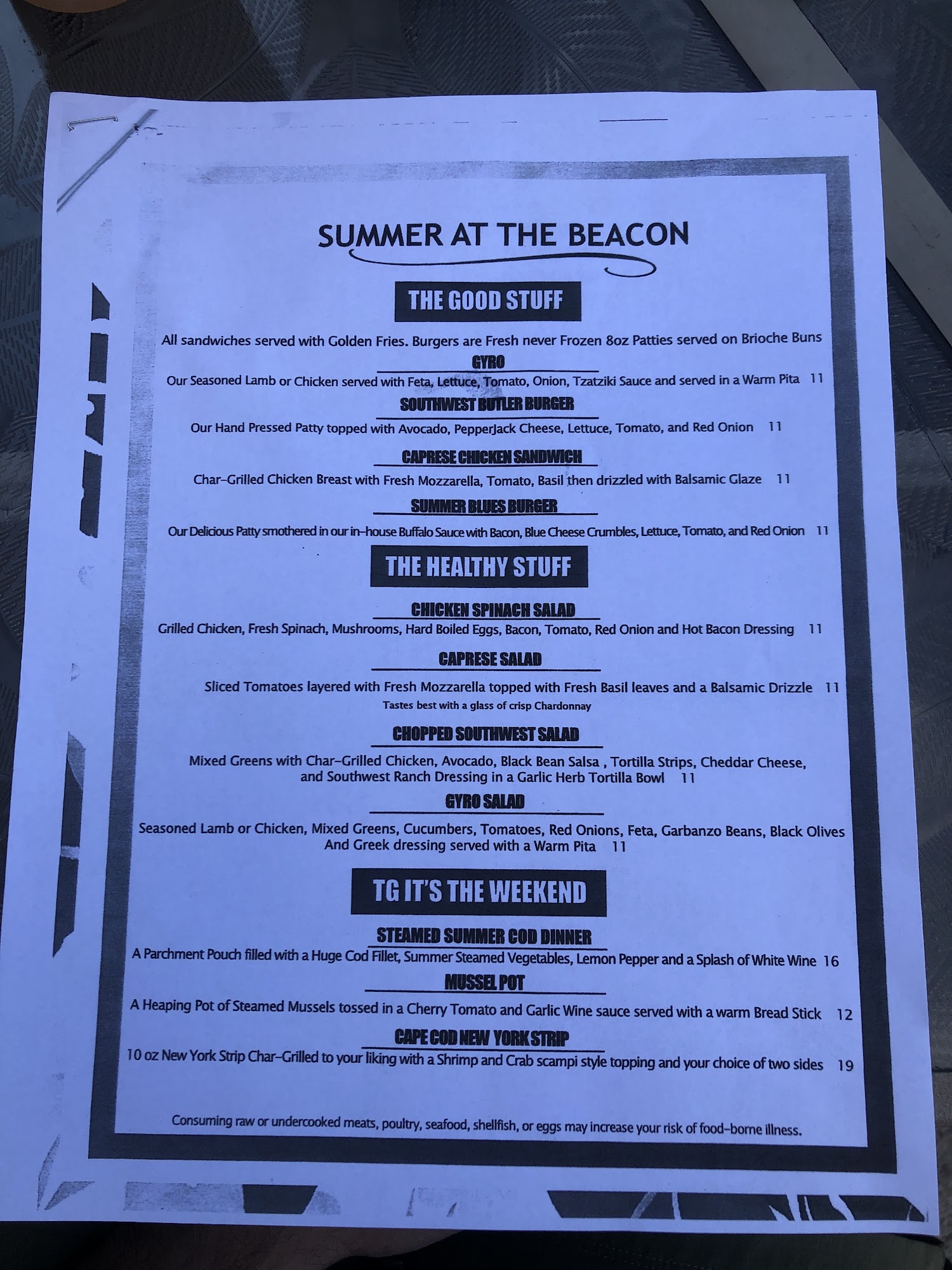 SUMMER AT THE BEACON

THE GOOD STUFF

All sandwiches served with Golden Fries. Burgers are Fresh never Frozen 8oz Patties served on Brioche Buns

GYRO

Our Seasoned Lamb or Chicken served with Feta, Lettuce, Tomato, Onion, Tzatziki Sauce and served in a Warm Pita 11

SOUTHWEST BUTLER BURGER

Our Hand Pressed Patty topped with Avocado, PepperJack Cheese, Lettuce, Tomato, and Red Onion 11

CAPRESE CHICKEN SANDWICH

Char-Grilled Chicken Breast with Fresh Mozzarella, Tomato, Basil then drizzled with Balsamic Glaze 11

SUMMER BLUES BURGER

Our Delicious Patty smothered in our in-house Buffalo Sauce with Bacon, Blue Cheese Crumbles, Lettuce, Tomato, and Red Onion 11

THE HEALTHY STUFF

CHICKEN SPINACH SALAD

Grilled Chicken, Fresh Spinach, Mushrooms, Hard Boiled Eggs, Bacon, Tomato, Red Onion and Hot Bacon Dressing 11

CAPRESE SALAD

Sliced Tomatoes layered with Fresh Mozzarella topped with Fresh Basil leaves and a Balsamic Drizzle 11

Tastes best with a glass of crisp Chardonnay

CHOPPED SOUTHWEST SALAD

Mixed Greens with Char-Grilled Chicken, Avocado, Black Bean Salsa , Tortilla Strips, Cheddar Cheese, and Southwest Ranch Dressing in a Garlic Herb Tortilla Bowl 11

GYRO SALAD

Seasoned Lamb or Chicken, Mixed Greens, Cucumbers, Tomatoes, Red Onions, Feta, Garbanzo Beans, Black Olives And Greek dressing served with a Warm Pita 11

TG IT'S THE WEEKEND

STEAMED SUMMER COD DINNER

A Parchment Pouch filled with a Huge Cod Fillet, Summer Steamed Vegetables, Lemon Pepper and a Splash of White Wine 16

MUSSEL POT

A Heaping Pot of Steamed Mussels tossed in a Cherry Tomato and Garlic Wine sauce served with a warm Bread Stick 12

CAPE COD NEW YORK STRIP

10 oz New York Strip Char-Grilled to your liking with a Shrimp and Crab scampi style topping and your choice of two sides 19

Consuming raw or undercooked meats, poultry, seafood, shellfish, or eggs may increase your risk of food-borne illness.